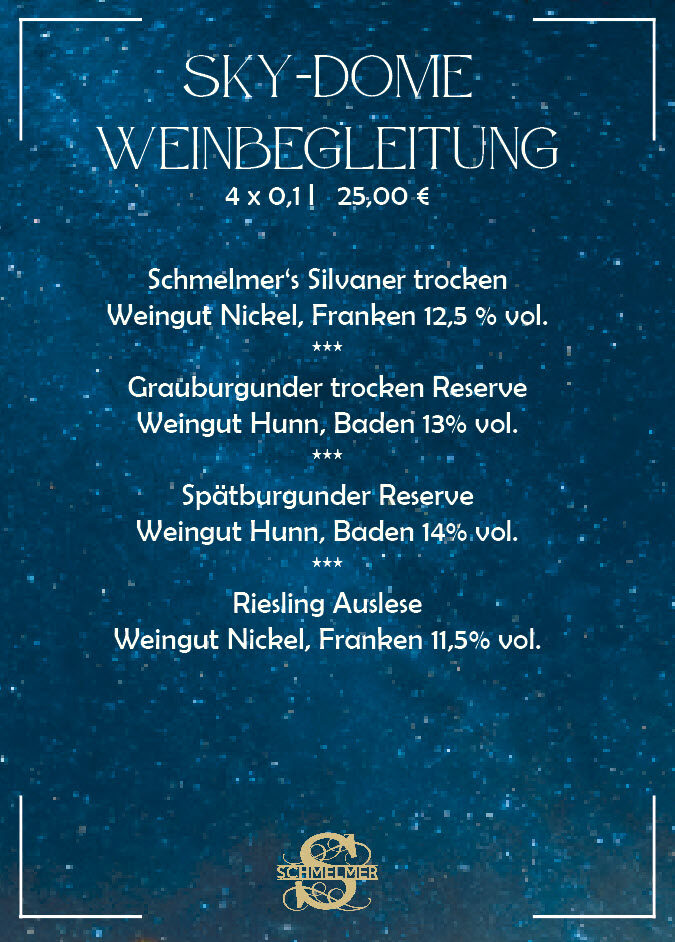 SKY-DOME
WEINBEGLEITUNG
4 x 0,1 l 25,00 €

Schmelmer's Silvaner trocken
Weingut Nickel, Franken 12,5 % vol.
***
Grauburgunder trocken Reserve
Weingut Hunn, Baden 13% vol.
***
Spätburgunder Reserve
Weingut Hunn, Baden 14% vol.
***
Riesling Auslese
Weingut Nickel, Franken 11,5% vol.

SCHMELMER